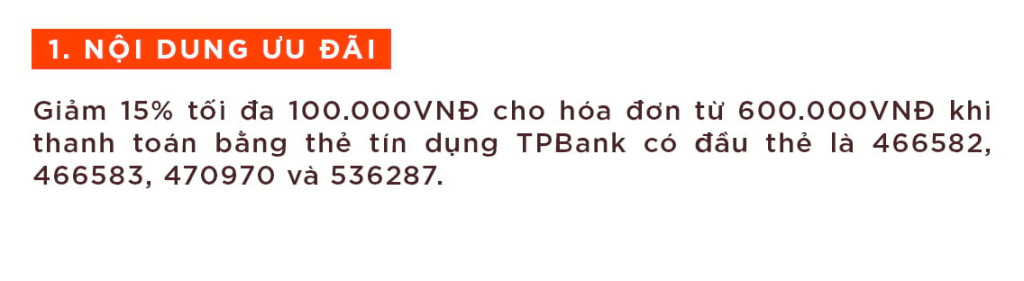 1. NỘI DUNG ƯU ĐÃI

Giảm 15% tối đa 100.000VNĐ cho hóa đơn từ 600.000VNĐ khi thanh toán bằng thẻ tín dụng TPBank có đầu thẻ là 466582, 466583, 470970 và 536287.